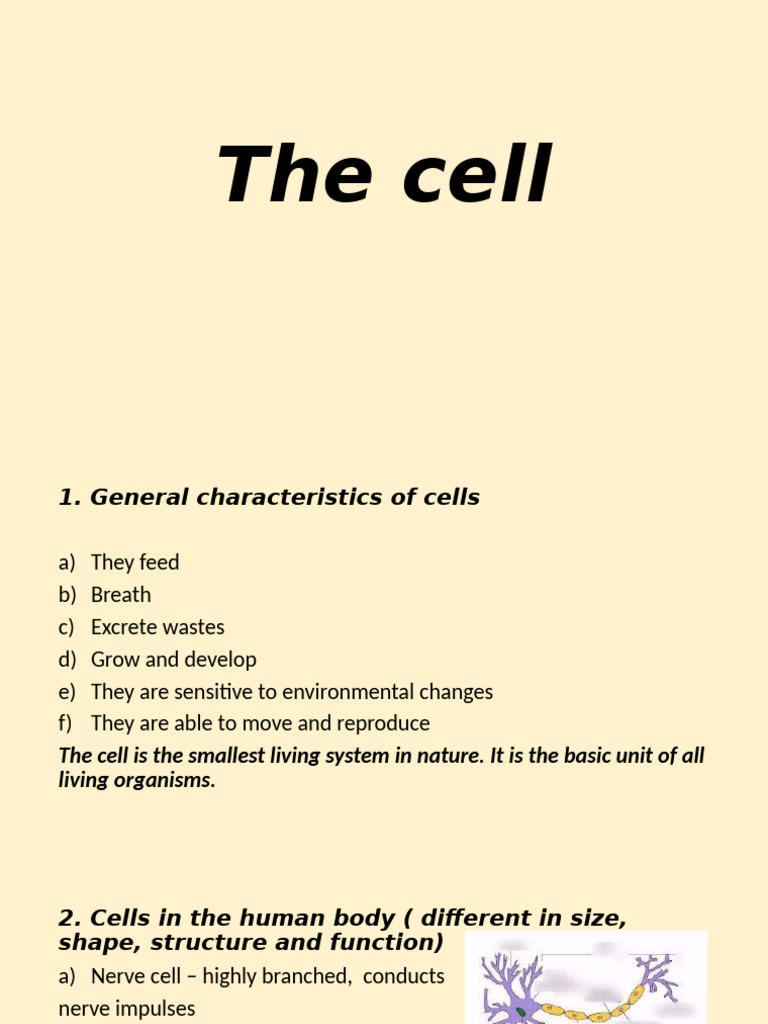 The cell

1. General characteristics of cells

a) They feed
b) Breath
c) Excrete wastes
d) Grow and develop
e) They are sensitive to environmental changes
f) They are able to move and reproduce

The cell is the smallest living system in nature. It is the basic unit of all living organisms.

2. Cells in the human body ( different in size, shape, structure and function)

a) Nerve cell – highly branched, conducts nerve impulses